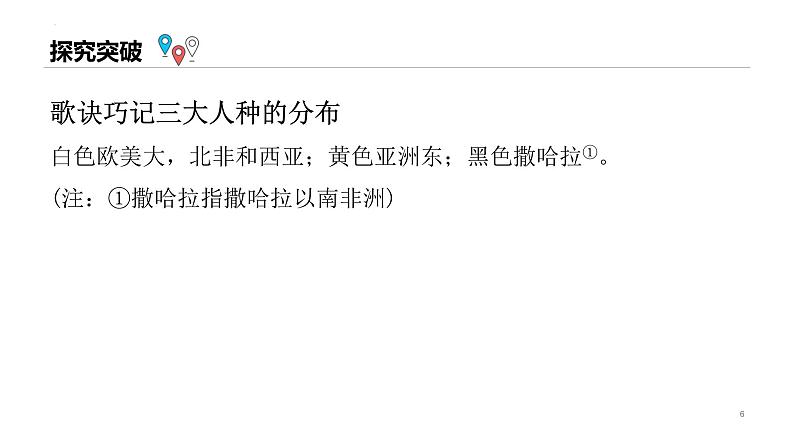 探究突破

歌诀巧记三大人种的分布

白色欧美大，北非和西亚；黄色亚洲东；黑色撒哈拉①。

（注：①撒哈拉指撒哈拉以南非洲）

6